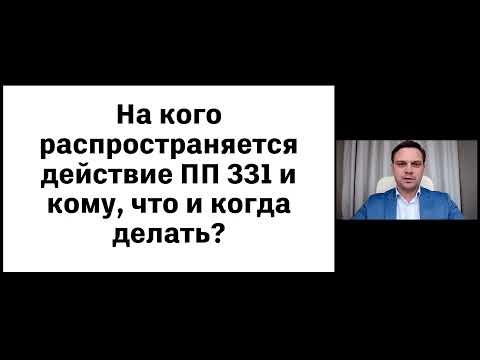 На кого распространяется действие ПП 331 и кому, что и когда делать?